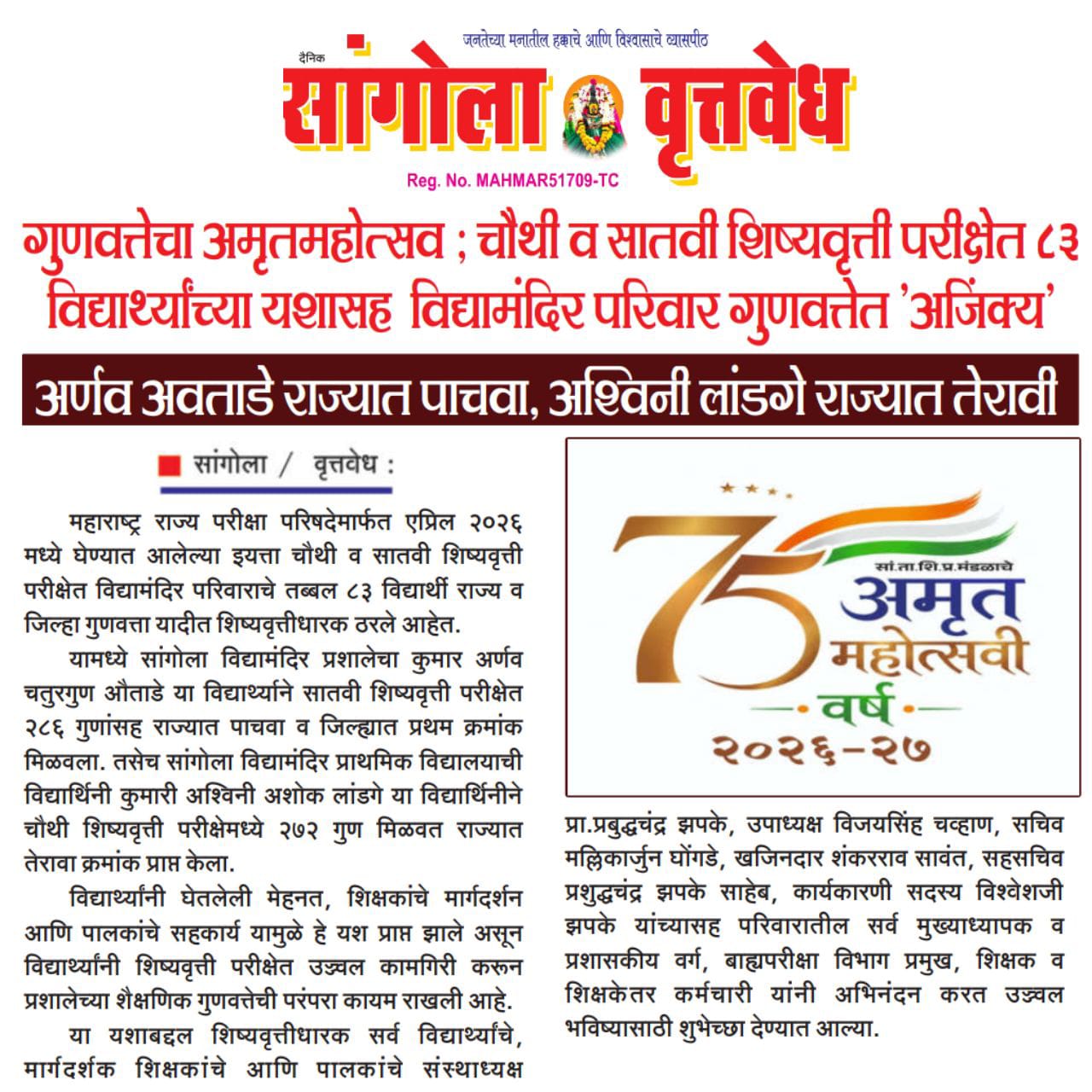 जनतेच्या मनातील हक्काचे आणि विश्वासाचे व्यासपीठ

दैनिक

सांगोला वृत्तवेध

Reg. No. MAHMAR51709-TC

गुणवत्तेचा अमृतमहोत्सव ; चौथी व सातवी शिष्यवृत्ती परीक्षेत ८३ विद्यार्थ्यांच्या यशासह विद्यामंदिर परिवार गुणवत्तेत 'अजिंक्य'

अर्णव अवताडे राज्यात पाचवा, अश्विनी लांडगे राज्यात तेरावी

सांगोला / वृत्तवेध :

महाराष्ट्र राज्य परीक्षा परिषदेमार्फत एप्रिल २०२६ मध्ये घेण्यात आलेल्या इयत्ता चौथी व सातवी शिष्यवृत्ती परीक्षेत विद्यामंदिर परिवाराचे तब्बल ८३ विद्यार्थी राज्य व जिल्हा गुणवत्ता यादीत शिष्यवृत्तीधारक ठरले आहेत.

यामध्ये सांगोला विद्यामंदिर प्रशालेचा कुमार अर्णव चतुरगुण औताडे या विद्यार्थ्याने सातवी शिष्यवृत्ती परीक्षेत २८६ गुणांसह राज्यात पाचवा व जिल्ह्यात प्रथम क्रमांक मिळवला. तसेच सांगोला विद्यामंदिर प्राथमिक विद्यालयाची विद्यार्थिनी कुमारी अश्विनी अशोक लांडगे या विद्यार्थिनीने चौथी शिष्यवृत्ती परीक्षेमध्ये २७२ गुण मिळवत राज्यात तेरावा क्रमांक प्राप्त केला.

विद्यार्थ्यांनी घेतलेली मेहनत, शिक्षकांचे मार्गदर्शन आणि पालकांचे सहकार्य यामुळे हे यश प्राप्त झाले असून विद्यार्थ्यांनी शिष्यवृत्ती परीक्षेत उज्वल कामगिरी करून प्रशालेच्या शैक्षणिक गुणवत्तेची परंपरा कायम राखली आहे.

या यशाबद्दल शिष्यवृत्तीधारक सर्व विद्यार्थ्यांचे, मार्गदर्शक शिक्षकांचे आणि पालकांचे संस्थाध्यक्ष

75
सां.ता.शि.प्र.मंडळाचे
अमृत महोत्सवी वर्ष
२०२६-२७

प्रा.प्रबुद्धचंद्र झपके, उपाध्यक्ष विजयसिंह चव्हाण, सचिव मल्लिकार्जुन घोंगडे, खजिनदार शंकरराव सावंत, सहसचिव प्रशुद्धचंद्र झपके साहेब, कार्यकारणी सदस्य विश्वेशजी झपके यांच्यासह परिवारातील सर्व मुख्याध्यापक व प्रशासकीय वर्ग, बाह्यपरीक्षा विभाग प्रमुख, शिक्षक व शिक्षकेतर कर्मचारी यांनी अभिनंदन करत उज्वल भविष्यासाठी शुभेच्छा देण्यात आल्या.